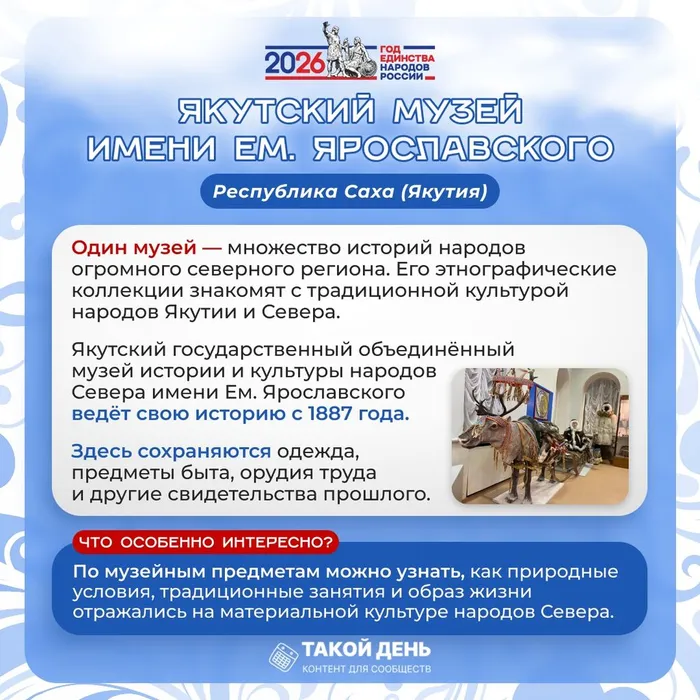 2026 ГОД ЕДИНСТВА НАРОДОВ РОССИИ

ЯКУТСКИЙ МУЗЕЙ ИМЕНИ ЕМ. ЯРОСЛАВСКОГО

Республика Саха (Якутия)

Один музей — множество историй народов огромного северного региона. Его этнографические коллекции знакомят с традиционной культурой народов Якутии и Севера.

Якутский государственный объединённый музей истории и культуры народов Севера имени Ем. Ярославского ведёт свою историю с 1887 года.

Здесь сохраняются одежда, предметы быта, орудия труда и другие свидетельства прошлого.

ЧТО ОСОБЕННО ИНТЕРЕСНО?

По музейным предметам можно узнать, как природные условия, традиционные занятия и образ жизни отражались на материальной культуре народов Севера.

ТАКОЙ ДЕНЬ
КОНТЕНТ ДЛЯ СООБЩЕСТВ